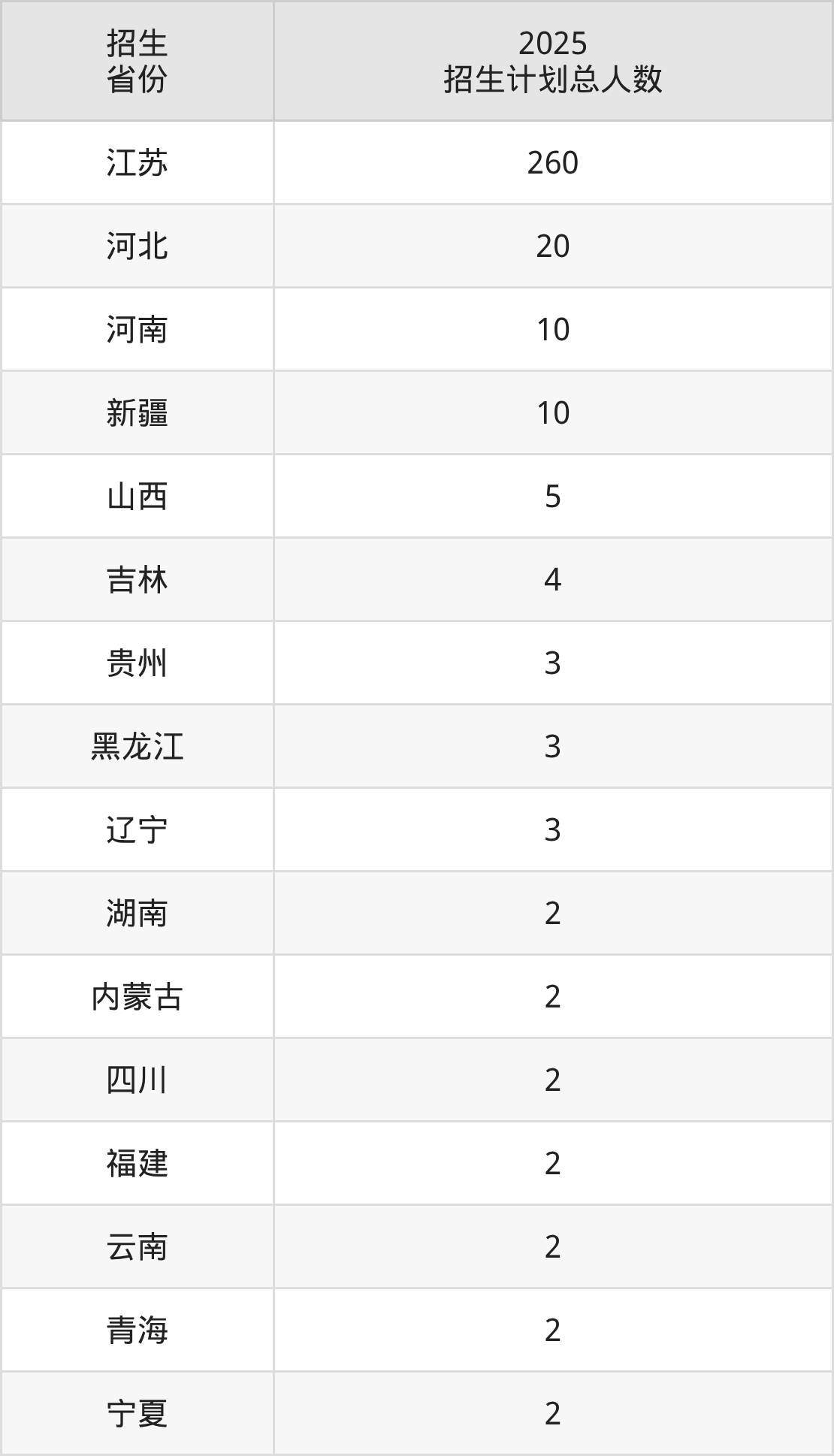 | 招生省份 | 2025招生计划总人数 |
|---|---|
| 江苏 | 260 |
| 河北 | 20 |
| 河南 | 10 |
| 新疆 | 10 |
| 山西 | 5 |
| 吉林 | 4 |
| 贵州 | 3 |
| 黑龙江 | 3 |
| 辽宁 | 3 |
| 湖南 | 2 |
| 内蒙古 | 2 |
| 四川 | 2 |
| 福建 | 2 |
| 云南 | 2 |
| 青海 | 2 |
| 宁夏 | 2 |